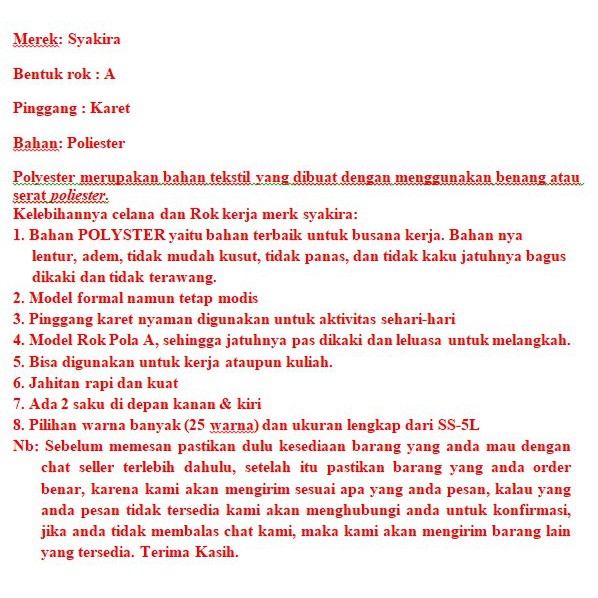 Merek: Syakira

Bentuk rok : A

Pinggang : Karet

Bahan: Poliester

Polyester merupakan bahan tekstil yang dibuat dengan menggunakan benang atau serat poliester.
Kelebihannya celana dan Rok kerja merk syakira:
1. Bahan POLYSTER yaitu bahan terbaik untuk busana kerja. Bahan nya lentur, adem, tidak mudah kusut, tidak panas, dan tidak kaku jatuhnya bagus dikaki dan tidak terawang.
2. Model formal namun tetap modis
3. Pinggang karet nyaman digunakan untuk aktivitas sehari-hari
4. Model Rok Pola A, sehingga jatuhnya pas dikaki dan leluasa untuk melangkah.
5. Bisa digunakan untuk kerja ataupun kuliah.
6. Jahitan rapi dan kuat
7. Ada 2 saku di depan kanan & kiri
8. Pilihan warna banyak (25 warna) dan ukuran lengkap dari SS-5L
Nb: Sebelum memesan pastikan dulu kesediaan barang yang anda mau dengan chat seller terlebih dahulu, setelah itu pastikan barang yang anda order benar, karena kami akan mengirim sesuai apa yang anda pesan, kalau yang anda pesan tidak tersedia kami akan menghubungi anda untuk konfirmasi, jika anda tidak membalas chat kami, maka kami akan mengirim barang lain yang tersedia. Terima Kasih.